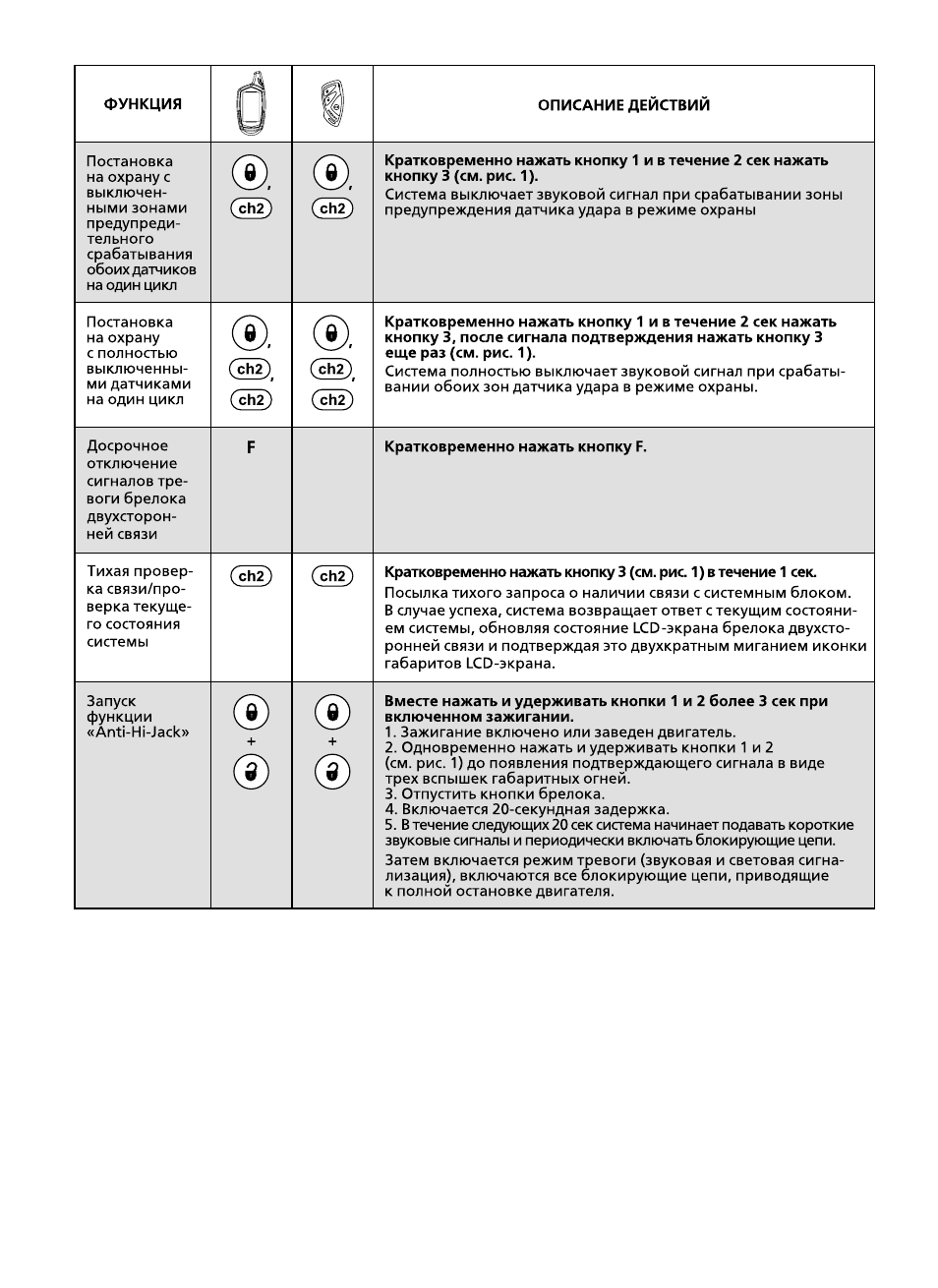 | ФУНКЦИЯ | | | ОПИСАНИЕ ДЕЙСТВИЙ |
|---|---|---|---|
| Постановка на охрану с выключенными зонами предупредительного срабатывания обоих датчиков на один цикл | , ch2 | , ch2 | Кратковременно нажать кнопку 1 и в течение 2 сек нажать кнопку 3 (см. рис. 1). Система выключает звуковой сигнал при срабатывании зоны предупреждения датчика удара в режиме охраны |
| Постановка на охрану с полностью выключенными датчиками на один цикл | , ch2, ch2 | , ch2, ch2 | Кратковременно нажать кнопку 1 и в течение 2 сек нажать кнопку 3, после сигнала подтверждения нажать кнопку 3 еще раз (см. рис. 1). Система полностью выключает звуковой сигнал при срабатывании обоих зон датчика удара в режиме охраны. |
| Досрочное отключение сигналов тревоги брелока двухсторонней связи | F | | Кратковременно нажать кнопку F. |
| Тихая проверка связи/проверка текущего состояния системы | ch2 | ch2 | Кратковременно нажать кнопку 3 (см. рис. 1) в течение 1 сек. Посылка тихого запроса о наличии связи с системным блоком. В случае успеха, система возвращает ответ с текущим состоянием системы, обновляя состояние LCD-экрана брелока двухсторонней связи и подтверждая это двухкратным миганием иконки габаритов LCD-экрана. |
| Запуск функции «Anti-Hi-Jack» | + | + | Вместе нажать и удерживать кнопки 1 и 2 более 3 сек при включенном зажигании. 1. Зажигание включено или заведен двигатель. 2. Одновременно нажать и удерживать кнопки 1 и 2 (см. рис. 1) до появления подтверждающего сигнала в виде трех вспышек габаритных огней. 3. Отпустить кнопки брелока. 4. Включается 20-секундная задержка. 5. В течение следующих 20 сек система начинает подавать короткие звуковые сигналы и периодически включать блокирующие цепи. Затем включается режим тревоги (звуковая и световая сигнализация), включаются все блокирующие цепи, приводящие к полной остановке двигателя. |